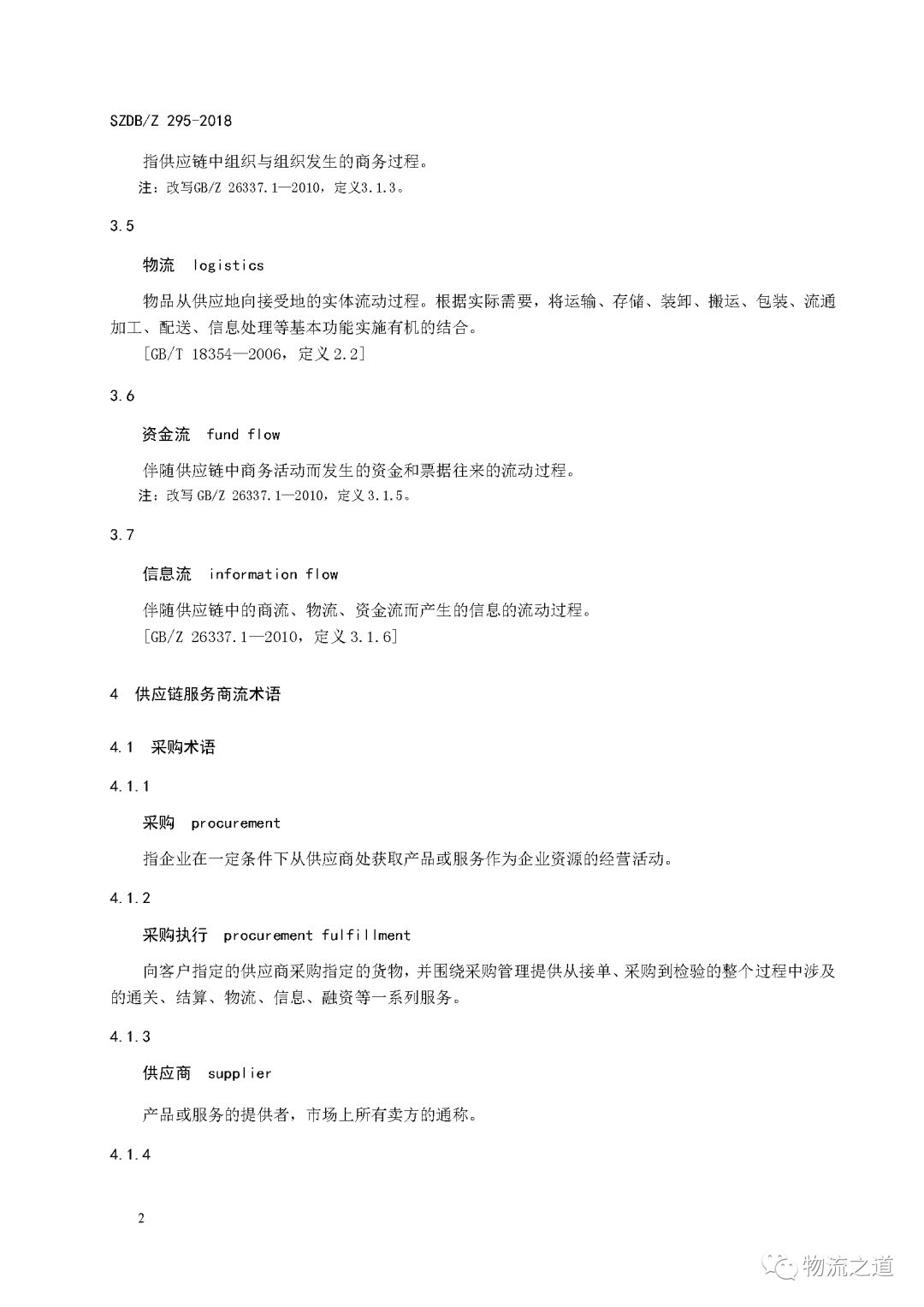 SZDB/Z 295-2018

指供应链中组织与组织发生的商务过程。

注：改写GB/Z 26337.1—2010，定义3.1.3。

3.5

物流 logistics

物品从供应地向接受地的实体流动过程。根据实际需要，将运输、存储、装卸、搬运、包装、流通加工、配送、信息处理等基本功能实施有机的结合。

[GB/T 18354—2006，定义2.2]

3.6

资金流 fund flow

伴随供应链中商务活动而发生的资金和票据往来的流动过程。

注：改写GB/Z 26337.1—2010，定义3.1.5。

3.7

信息流 information flow

伴随供应链中的商流、物流、资金流而产生的信息的流动过程。

[GB/Z 26337.1—2010，定义3.1.6]

4 供应链服务商流术语

4.1 采购术语

4.1.1

采购 procurement

指企业在一定条件下从供应商处获取产品或服务作为企业资源的经营活动。

4.1.2

采购执行 procurement fulfillment

向客户指定的供应商采购指定的货物，并围绕采购管理提供从接单、采购到检验的整个过程中涉及的通关、结算、物流、信息、融资等一系列服务。

4.1.3

供应商 supplier

产品或服务的提供者，市场上所有卖方的通称。

4.1.4

2

物流之道